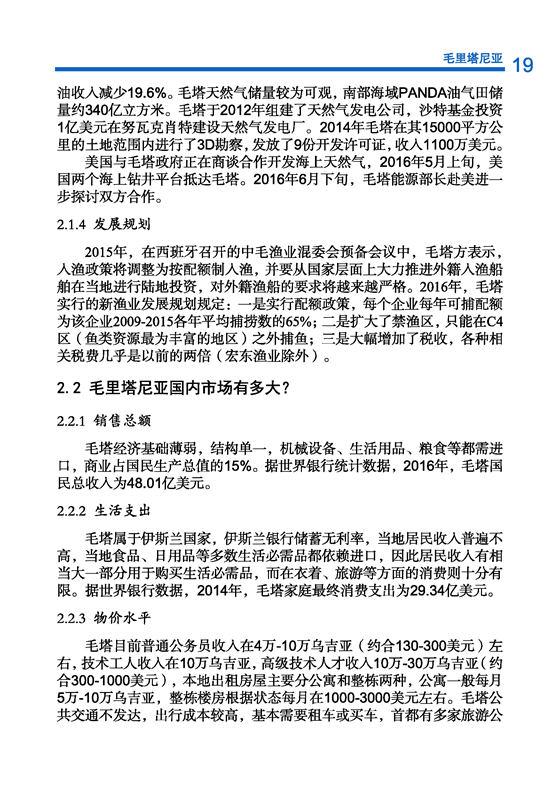 毛里塔尼亚 19

油收入减少19.6%。毛塔天然气储量较为可观，南部海域PANDA油气田储量约340亿立方米。毛塔于2012年组建了天然气发电公司，沙特基金投资1亿美元在努瓦克肖特建设天然气发电厂。2014年毛塔在其15000平方公里的土地范围内进行了3D勘察，发放了9份开发许可证，收入1100万美元。

美国与毛塔政府正在商谈合作开发海上天然气，2016年5月上旬，美国两个海上钻井平台抵达毛塔。2016年6月下旬，毛塔能源部长赴美进一步探讨双方合作。

2.1.4 发展规划

2015年，在西班牙召开的中毛渔业混委会预备会议中，毛塔方表示，入渔政策将调整为按配额制入渔，并要从国家层面上大力推进外籍入渔船舶在当地进行陆地投资，对外籍渔船的要求将越来越严格。2016年，毛塔实行的新渔业发展规划规定：一是实行配额政策，每个企业每年可捕配额为该企业2009-2015各年平均捕捞数的65%；二是扩大了禁渔区，只能在C4区（鱼类资源最为丰富的地区）之外捕鱼；三是大幅增加了税收，各种相关税费几乎是以前的两倍（宏东渔业除外）。

2.2 毛里塔尼亚国内市场有多大？

2.2.1 销售总额

毛塔经济基础薄弱，结构单一，机械设备、生活用品、粮食等都需进口，商业占国民生产总值的15%。据世界银行统计数据，2016年，毛塔国民总收入为48.01亿美元。

2.2.2 生活支出

毛塔属于伊斯兰国家，伊斯兰银行储蓄无利率，当地居民收入普遍不高，当地食品、日用品等多数生活必需品都依赖进口，因此居民收入有相当大一部分用于购买生活必需品，而在衣着、旅游等方面的消费则十分有限。据世界银行数据，2014年，毛塔家庭最终消费支出为29.34亿美元。

2.2.3 物价水平

毛塔目前普通公务员收入在4万-10万乌吉亚（约合130-300美元）左右，技术工人收入在10万乌吉亚，高级技术人才收入10万-30万乌吉亚（约合300-1000美元），本地出租房屋主要分公寓和整栋两种，公寓一般每月5万-10万乌吉亚，整栋楼房根据状态每月在1000-3000美元左右。毛塔公共交通不发达，出行成本较高，基本需要租车或买车，首都有多家旅游公